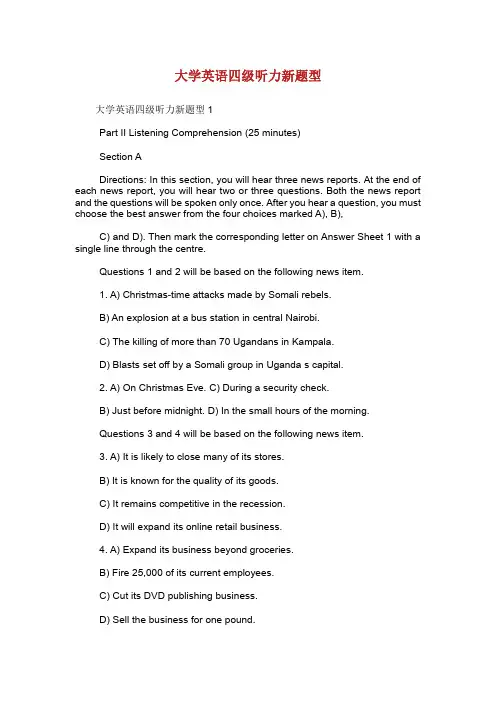 大学英语四级听力新题型

大学英语四级听力新题型 1

Part II Listening Comprehension (25 minutes)

Section A

Directions: In this section, you will hear three news reports. At the end of each news report, you will hear two or three questions. Both the news report and the questions will be spoken only once. After you hear a question, you must choose the best answer from the four choices marked A), B),

C) and D). Then mark the corresponding letter on Answer Sheet 1 with a single line through the centre.

Questions 1 and 2 will be based on the following news item.

1. A) Christmas-time attacks made by Somali rebels.

B) An explosion at a bus station in central Nairobi.

C) The killing of more than 70 Ugandans in Kampala.

D) Blasts set off by a Somali group in Uganda s capital.

2. A) On Christmas Eve. C) During a security check.

B) Just before midnight. D) In the small hours of the morning.

Questions 3 and 4 will be based on the following news item.

3. A) It is likely to close many of its stores.

B) It is known for the quality of its goods.

C) It remains competitive in the recession.

D) It will expand its online retail business.

4. A) Expand its business beyond groceries.

B) Fire 25,000 of its current employees.

C) Cut its DVD publishing business.

D) Sell the business for one pound.